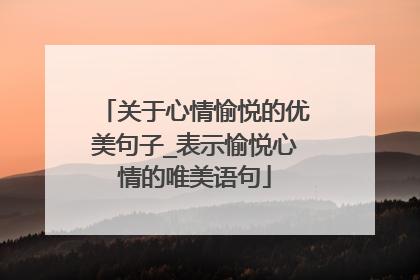 「关于心情愉悦的优美句子_表示愉悦心情的唯美语句」